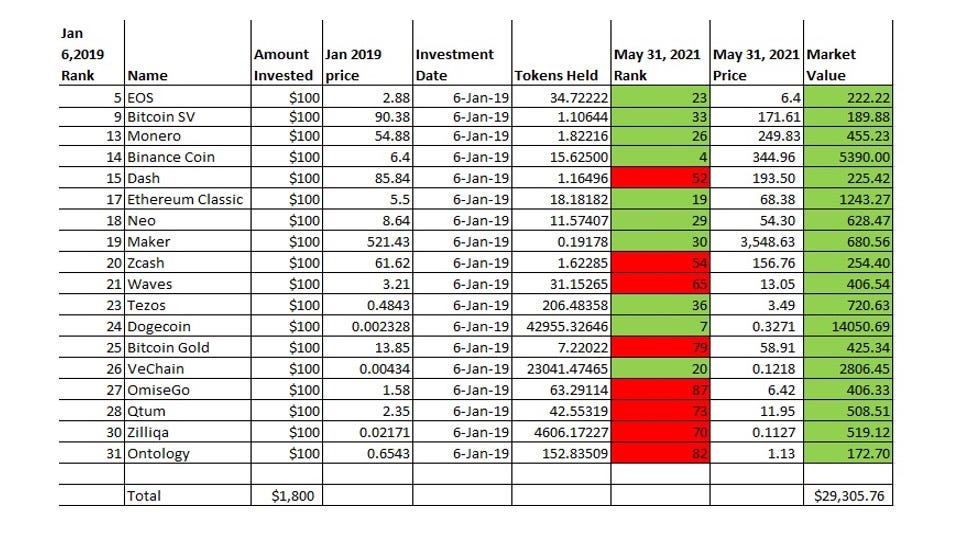 | Jan 6,2019 Rank | Name | Amount Invested | Jan 2019 price | Investment Date | Tokens Held | May 31, 2021 Rank | May 31, 2021 Price | Market Value |
|---|---|---|---|---|---|---|---|---|
| 5 | EOS | $100 | 2.88 | 6-Jan-19 | 34.72222 | 23 | 6.4 | 222.22 |
| 9 | Bitcoin SV | $100 | 90.38 | 6-Jan-19 | 1.10644 | 33 | 171.61 | 189.88 |
| 13 | Monero | $100 | 54.88 | 6-Jan-19 | 1.82216 | 26 | 249.83 | 455.23 |
| 14 | Binance Coin | $100 | 6.4 | 6-Jan-19 | 15.62500 | 4 | 344.96 | 5390.00 |
| 15 | Dash | $100 | 85.84 | 6-Jan-19 | 1.16496 | 52 | 193.50 | 225.42 |
| 17 | Ethereum Classic | $100 | 5.5 | 6-Jan-19 | 18.18182 | 19 | 68.38 | 1243.27 |
| 18 | Neo | $100 | 8.64 | 6-Jan-19 | 11.57407 | 29 | 54.30 | 628.47 |
| 19 | Maker | $100 | 521.43 | 6-Jan-19 | 0.19178 | 30 | 3,548.63 | 680.56 |
| 20 | Zcash | $100 | 61.62 | 6-Jan-19 | 1.62285 | 54 | 156.76 | 254.40 |
| 21 | Waves | $100 | 3.21 | 6-Jan-19 | 31.15265 | 65 | 13.05 | 406.54 |
| 23 | Tezos | $100 | 0.4843 | 6-Jan-19 | 206.48358 | 36 | 3.49 | 720.63 |
| 24 | Dogecoin | $100 | 0.002328 | 6-Jan-19 | 42955.32646 | 7 | 0.3271 | 14050.69 |
| 25 | Bitcoin Gold | $100 | 13.85 | 6-Jan-19 | 7.22022 | 79 | 58.91 | 425.34 |
| 26 | VeChain | $100 | 0.00434 | 6-Jan-19 | 23041.47465 | 20 | 0.1218 | 2806.45 |
| 27 | OmiseGo | $100 | 1.58 | 6-Jan-19 | 63.29114 | 87 | 6.42 | 406.33 |
| 28 | Qtum | $100 | 2.35 | 6-Jan-19 | 42.55319 | 73 | 11.95 | 508.51 |
| 30 | Zilliqa | $100 | 0.02171 | 6-Jan-19 | 4606.17227 | 70 | 0.1127 | 519.12 |
| 31 | Ontology | $100 | 0.6543 | 6-Jan-19 | 152.83509 | 82 | 1.13 | 172.70 |
| | | | | | | | | |
| | Total | $1,800 | | | | | | $29,305.76 |